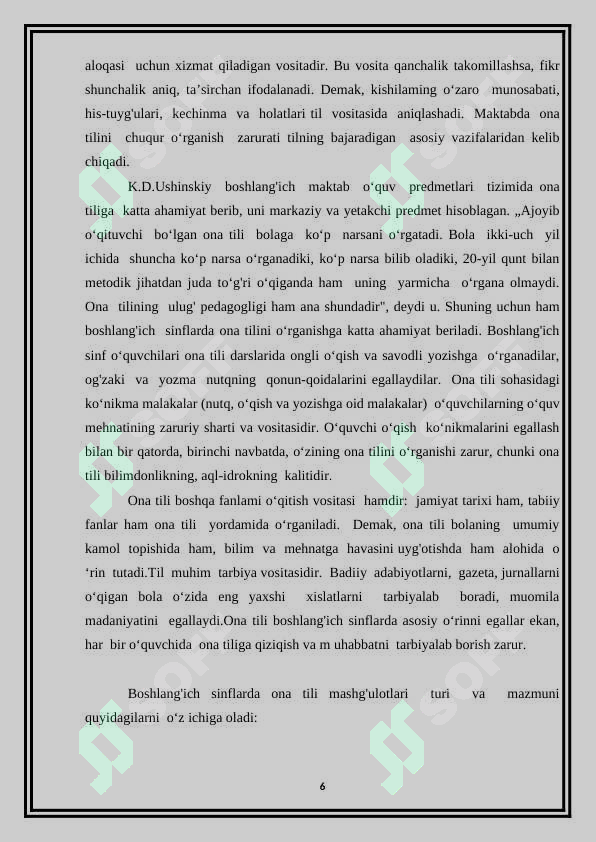 aloqasi uchun xizmat qiladigan vositadir. Bu vosita qanchalik takomillashsa, fikr shunchalik aniq, ta'sirchan ifodalanadi. Demak, kishilaming o'zaro munosabati, his-tuyg'ulari, kechinma va holatlari til vositasida aniqlashadi. Maktabda ona tilini chuqur o'rganish zarurati tilning bajaradigan asosiy vazifalaridan kelib chiqadi.

K.D.Ushinskiy boshlang'ich maktab o'quv predmetlari tizimida ona tiliga katta ahamiyat berib, uni markaziy va yetakchi predmet hisoblagan. „Ajoyib o'qituvchi bo'lgan ona tili bolaga ko'p narsani o'rgatadi. Bola ikki-uch yil ichida shuncha ko'p narsa o'rganadiki, ko'p narsa bilib oladiki, 20-yil qunt bilan metodik jihatdan juda to'g'ri o'qiganda ham uning yarmicha o'rgana olmaydi. Ona tilining ulug' pedagogligi ham ana shundadir", deydi u. Shuning uchun ham boshlang'ich sinflarda ona tilini o'rganishga katta ahamiyat beriladi. Boshlang'ich sinf o'quvchilari ona tili darslarida ongli o'qish va savodli yozishga o'rganadilar, og'zaki va yozma nutqning qonun-qoidalarini egallaydilar. Ona tili sohasidagi ko'nikma malakalar (nutq, o'qish va yozishga oid malakalar) o'quvchilarning o'quv mehnatining zaruriy sharti va vositasidir. O'quvchi o'qish ko'nikmalarini egallash bilan bir qatorda, birinchi navbatda, o'zining ona tilini o'rganishi zarur, chunki ona tili bilimdonlikning, aql-idrokning kalitidir.

Ona tili boshqa fanlami o'qitish vositasi hamdir: jamiyat tarixi ham, tabiiy fanlar ham ona tili yordamida o'rganiladi. Demak, ona tili bolaning umumiy kamol topishida ham, bilim va mehnatga havasini uyg'otishda ham alohida o 'rin tutadi.Til muhim tarbiya vositasidir. Badiiy adabiyotlarni, gazeta, jurnallarni o'qigan bola o'zida eng yaxshi xislatlarni tarbiyalab boradi, muomila madaniyatini egallaydi.Ona tili boshlang'ich sinflarda asosiy o'rinni egallar ekan, har bir o'quvchida ona tiliga qiziqish va m uhabbatni tarbiyalab borish zarur.

Boshlang'ich sinflarda ona tili mashg'ulotlari turi va mazmuni quyidagilarni o'z ichiga oladi:

6